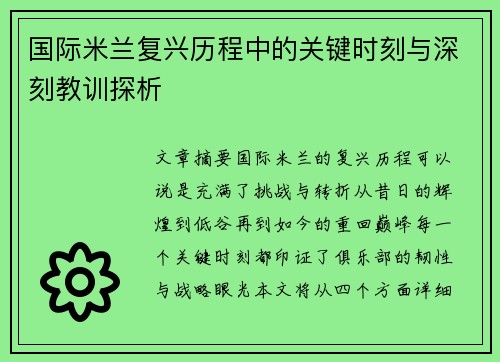 国际米兰复兴历程中的关键时刻与深刻教训探析

文章摘要国际米兰的复兴历程可以说是充满了挑战与转折从昔日的辉煌到低谷再到如今的重回巅峰每一个关键时刻都印证了俱乐部的韧性与战略眼光本文将从四个方面详细